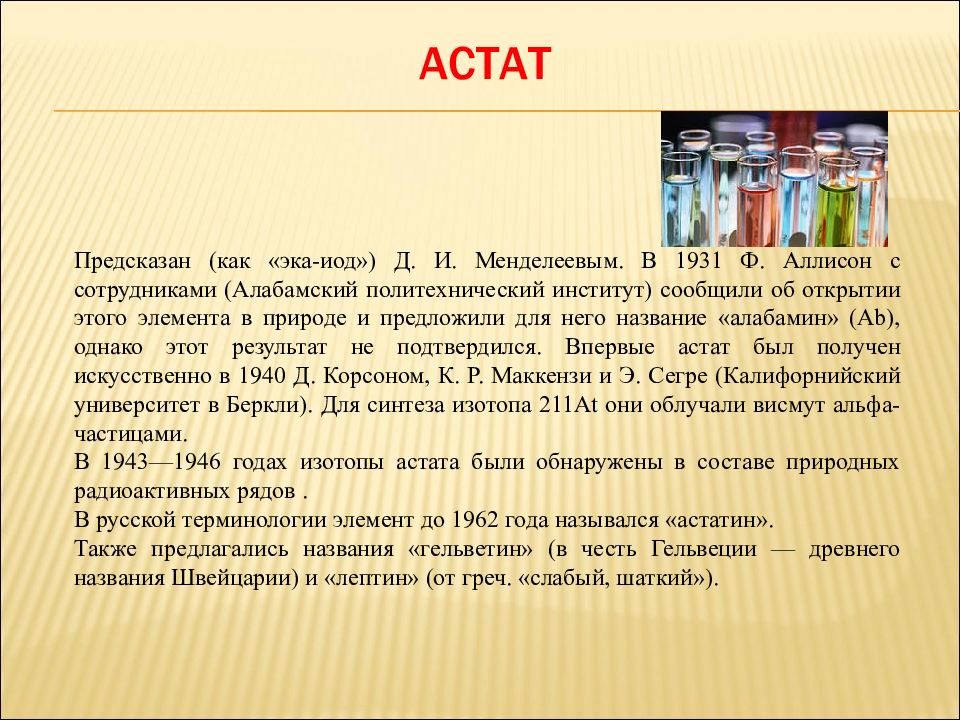 АСТАТ

Предсказан (как «эка-иод») Д. И. Менделеевым. В 1931 Ф. Аллисон с сотрудниками (Алабамский политехнический институт) сообщили об открытии этого элемента в природе и предложили для него название «алабамин» (Ab), однако этот результат не подтвердился. Впервые астат был получен искусственно в 1940 Д. Корсоном, К. Р. Маккензи и Э. Сегре (Калифорнийский университет в Беркли). Для синтеза изотопа 211At они облучали висмут альфа-частицами.
В 1943—1946 годах изотопы астата были обнаружены в составе природных радиоактивных рядов .
В русской терминологии элемент до 1962 года назывался «астатин».
Также предлагались названия «гельветин» (в честь Гельвеции — древнего названия Швейцарии) и «лептин» (от греч. «слабый, шаткий»).